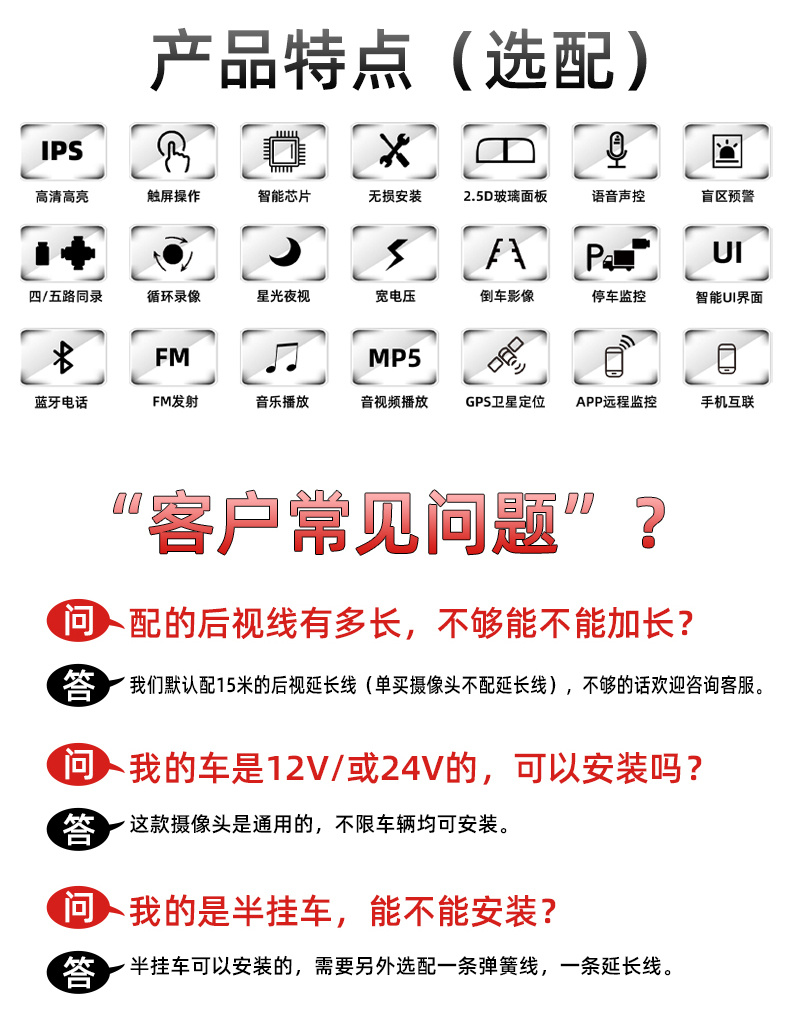 产品特点（选配）

IPS
高清高亮

触屏操作

智能芯片

无损安装

2.5D玻璃面板

语音声控

盲区预警

四/五路同录

循环录像

星光夜视

宽电压

倒车影像

P
停车监控

UI
智能UI界面

蓝牙电话

FM
FM发射

音乐播放

MP5
音视频播放

GPS卫星定位

APP远程监控

手机互联

“客户常见问题”？

问 配的后视线有多长，不够能不能加长？

答 我们默认配15米的后视延长线（单买摄像头不配延长线），不够的话欢迎咨询客服。

问 我的车是12V/或24V的，可以安装吗？

答 这款摄像头是通用的，不限车辆均可安装。

问 我的是半挂车，能不能安装？

答 半挂车可以安装的，需要另外选配一条弹簧线，一条延长线。